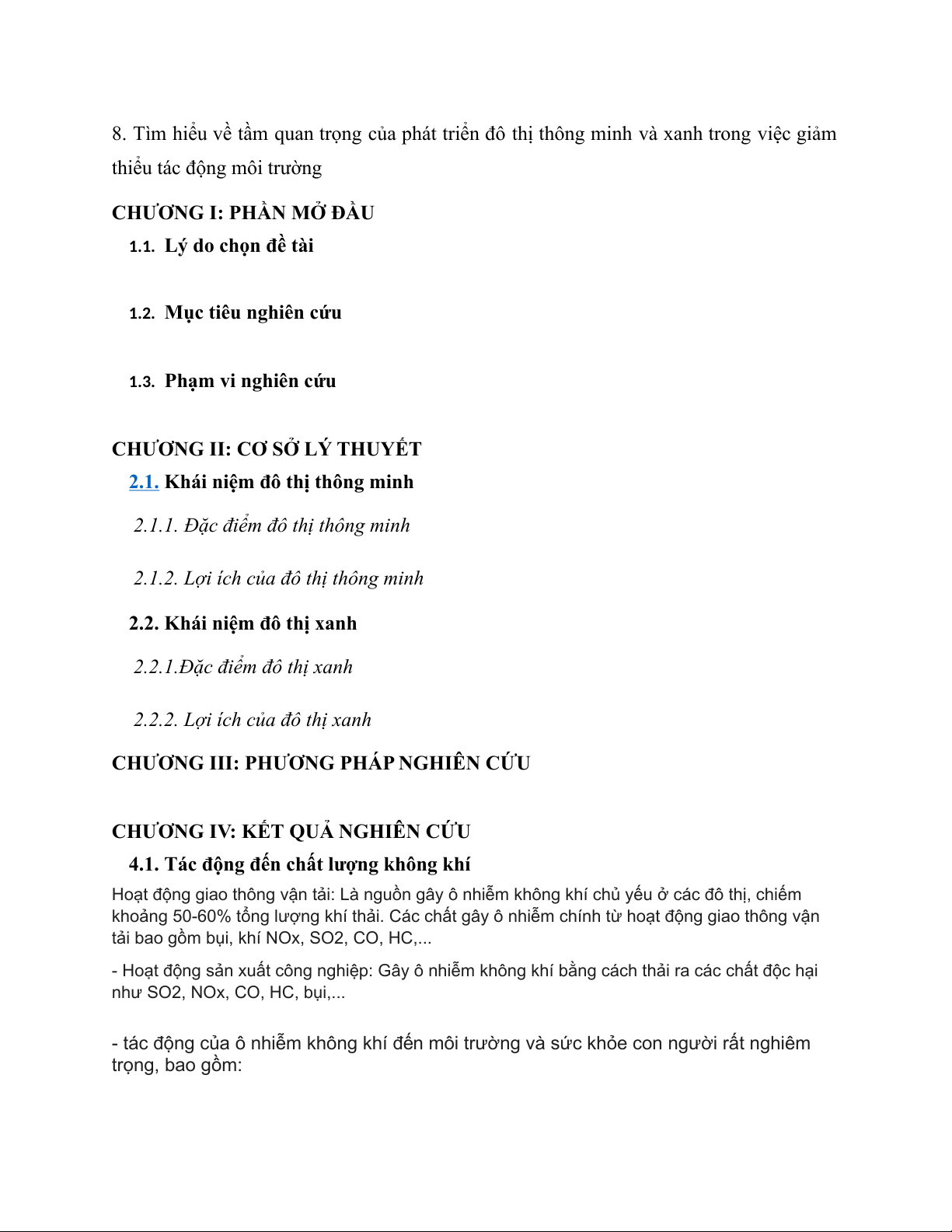 8. Tìm hiểu về tầm quan trọng của phát triển đô thị thông minh và xanh trong việc giảm thiểu tác động môi trường

CHƯƠNG I: PHẦN MỞ ĐẦU

1.1. Lý do chọn đề tài

1.2. Mục tiêu nghiên cứu

1.3. Phạm vi nghiên cứu

CHƯƠNG II: CƠ SỞ LÝ THUYẾT

2.1. Khái niệm đô thị thông minh

2.1.1. Đặc điểm đô thị thông minh

2.1.2. Lợi ích của đô thị thông minh

2.2. Khái niệm đô thị xanh

2.2.1.Đặc điểm đô thị xanh

2.2.2. Lợi ích của đô thị xanh

CHƯƠNG III: PHƯƠNG PHÁP NGHIÊN CỨU

CHƯƠNG IV: KẾT QUẢ NGHIÊN CỨU

4.1. Tác động đến chất lượng không khí

Hoạt động giao thông vận tải: Là nguồn gây ô nhiễm không khí chủ yếu ở các đô thị, chiếm khoảng 50-60% tổng lượng khí thải. Các chất gây ô nhiễm chính từ hoạt động giao thông vận tải bao gồm bụi, khí NOx, SO2, CO, HC,...

- Hoạt động sản xuất công nghiệp: Gây ô nhiễm không khí bằng cách thải ra các chất độc hại như SO2, NOx, CO, HC, bụi,...

- tác động của ô nhiễm không khí đến môi trường và sức khỏe con người rất nghiêm trọng, bao gồm: